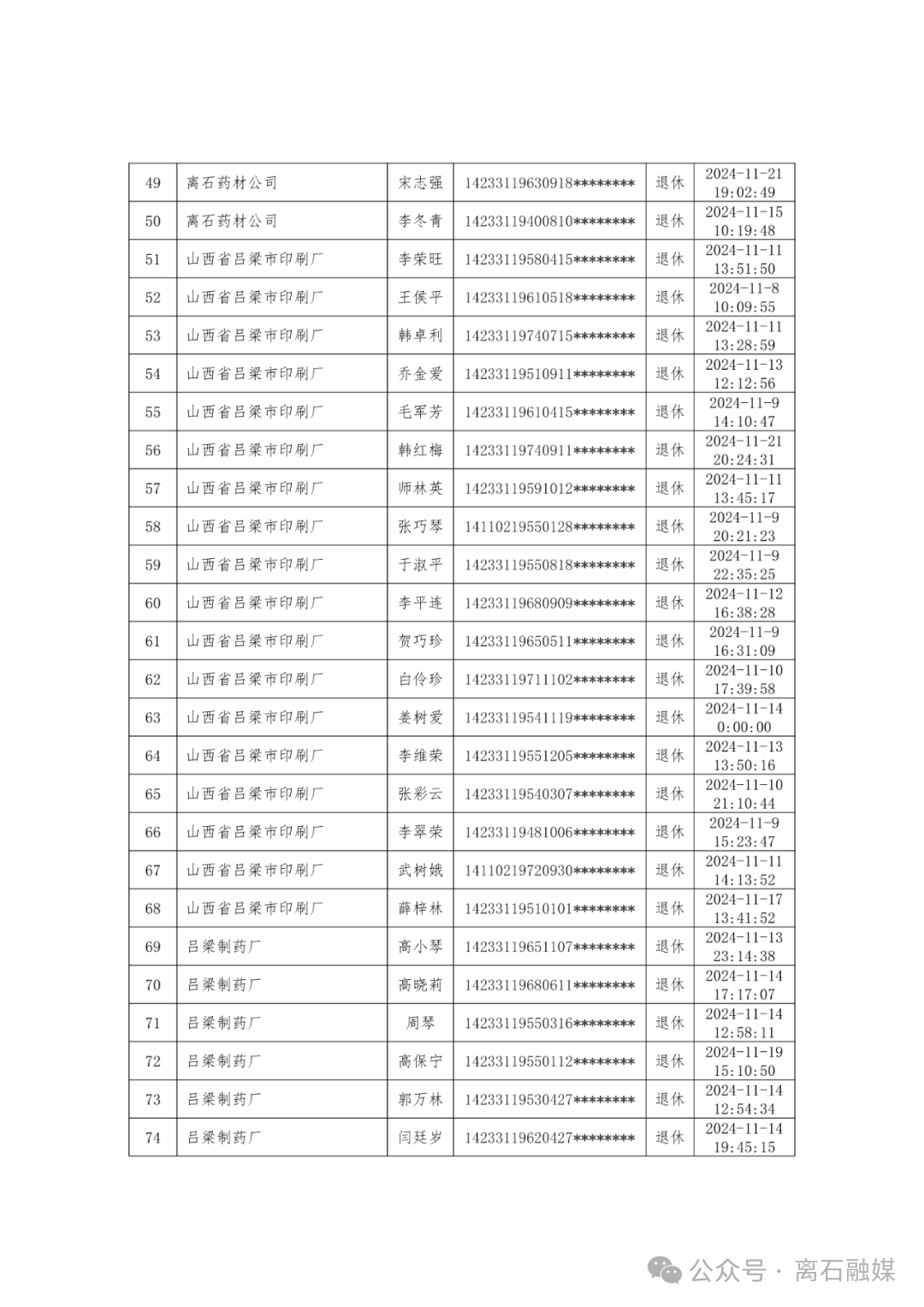 | 49 | 离石药材公司 | 宋志强 | 14233119630918******** | 退休 | 2024-11-21 19:02:49 |
|---|---|---|---|---|---|
| 50 | 离石药材公司 | 李冬青 | 14233119400810******** | 退休 | 2024-11-15 10:19:48 |
| 51 | 山西省吕梁市印刷厂 | 李荣旺 | 14233119580415******** | 退休 | 2024-11-11 13:51:50 |
| 52 | 山西省吕梁市印刷厂 | 王侯平 | 14233119610518******** | 退休 | 2024-11-8 10:09:55 |
| 53 | 山西省吕梁市印刷厂 | 韩卓利 | 14233119740715******** | 退休 | 2024-11-11 13:28:59 |
| 54 | 山西省吕梁市印刷厂 | 乔金爱 | 14233119510911******** | 退休 | 2024-11-13 12:12:56 |
| 55 | 山西省吕梁市印刷厂 | 毛军芳 | 14233119610415******** | 退休 | 2024-11-9 14:10:47 |
| 56 | 山西省吕梁市印刷厂 | 韩红梅 | 14233119740911******** | 退休 | 2024-11-21 20:24:31 |
| 57 | 山西省吕梁市印刷厂 | 师林英 | 14233119591012******** | 退休 | 2024-11-11 13:45:17 |
| 58 | 山西省吕梁市印刷厂 | 张巧琴 | 14110219550128******** | 退休 | 2024-11-9 20:21:23 |
| 59 | 山西省吕梁市印刷厂 | 于淑平 | 14233119550818******** | 退休 | 2024-11-9 22:35:25 |
| 60 | 山西省吕梁市印刷厂 | 李平连 | 14233119680909******** | 退休 | 2024-11-12 16:38:28 |
| 61 | 山西省吕梁市印刷厂 | 贺巧珍 | 14233119650511******** | 退休 | 2024-11-9 16:31:09 |
| 62 | 山西省吕梁市印刷厂 | 白伶珍 | 14233119711102******** | 退休 | 2024-11-10 17:39:58 |
| 63 | 山西省吕梁市印刷厂 | 姜树爱 | 14233119541119******** | 退休 | 2024-11-14 0:00:00 |
| 64 | 山西省吕梁市印刷厂 | 李维荣 | 14233119551205******** | 退休 | 2024-11-13 13:50:16 |
| 65 | 山西省吕梁市印刷厂 | 张彩云 | 14233119540307******** | 退休 | 2024-11-10 21:10:44 |
| 66 | 山西省吕梁市印刷厂 | 李翠荣 | 14233119481006******** | 退休 | 2024-11-9 15:23:47 |
| 67 | 山西省吕梁市印刷厂 | 武树娥 | 14110219720930******** | 退休 | 2024-11-11 14:13:52 |
| 68 | 山西省吕梁市印刷厂 | 薛梓林 | 14233119510101******** | 退休 | 2024-11-17 13:41:52 |
| 69 | 吕梁制药厂 | 高小琴 | 14233119651107******** | 退休 | 2024-11-13 23:14:38 |
| 70 | 吕梁制药厂 | 高晓莉 | 14233119680611******** | 退休 | 2024-11-14 17:17:07 |
| 71 | 吕梁制药厂 | 周琴 | 14233119550316******** | 退休 | 2024-11-14 12:58:11 |
| 72 | 吕梁制药厂 | 高保宁 | 14233119550112******** | 退休 | 2024-11-19 15:10:50 |
| 73 | 吕梁制药厂 | 郭万林 | 14233119530427******** | 退休 | 2024-11-14 12:54:34 |
| 74 | 吕梁制药厂 | 闫廷岁 | 14233119620427******** | 退休 | 2024-11-14 19:45:15 |

公众号 · 离石融媒